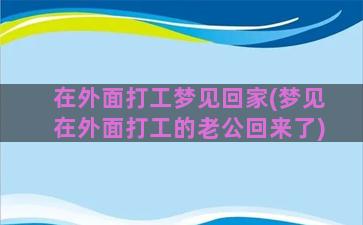 在外面打工梦见回家(梦见在外面打工的老公回来了)